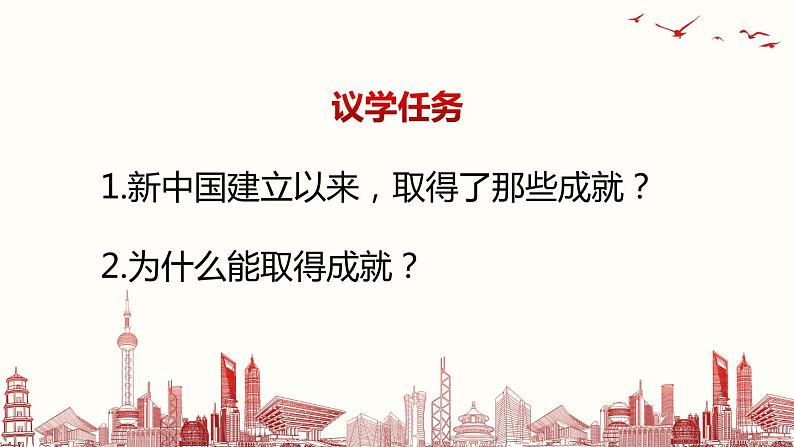 议学任务

1.新中国建立以来，取得了那些成就？

2.为什么能取得成就？